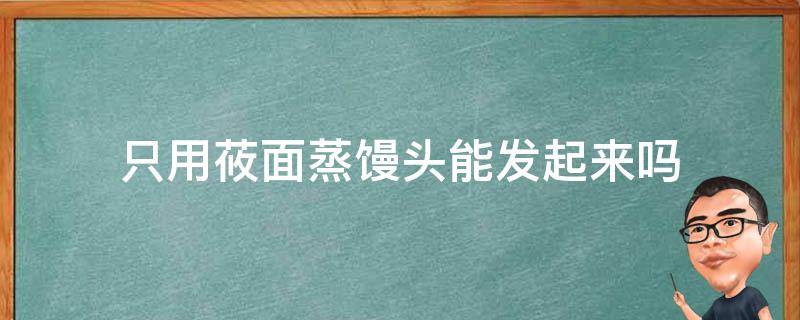 只用莜面蒸馒头能发起来吗